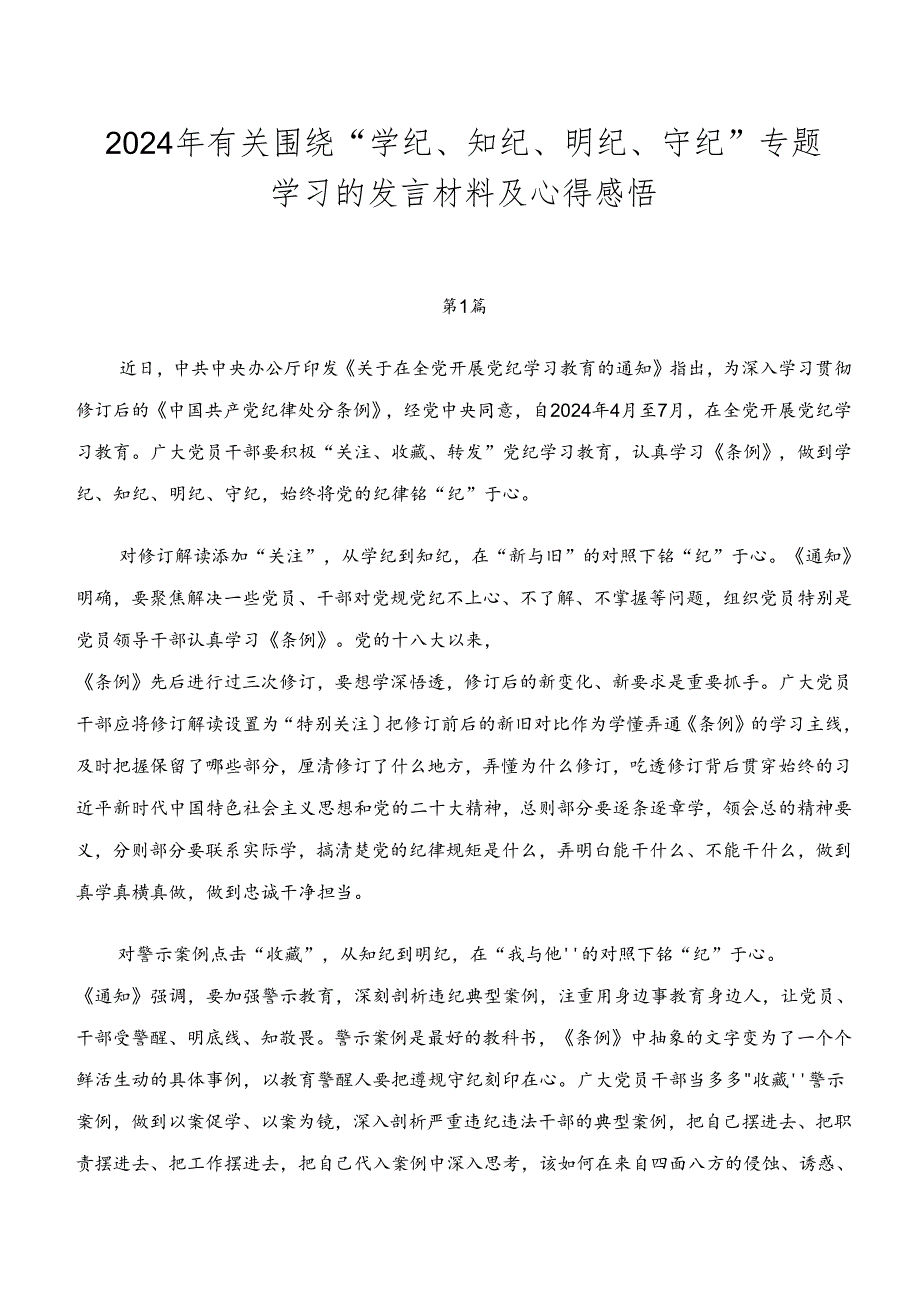 2024年有关围绕“学纪、知纪、明纪、守纪”专题学习的发言材料及心得感悟

第1篇

近日，中共中央办公厅印发《关于在全党开展党纪学习教育的通知》指出，为深入学习贯彻修订后的《中国共产党纪律处分条例》，经党中央同意，自2024年4月至7月，在全党开展党纪学习教育。广大党员干部要积极“关注、收藏、转发”党纪学习教育，认真学习《条例》，做到学纪、知纪、明纪、守纪，始终将党的纪律铭“纪”于心。

对修订解读添加“关注”，从学纪到知纪，在“新与旧”的对照下铭“纪”于心。《通知》明确，要聚焦解决一些党员、干部对党规党纪不上心、不了解、不掌握等问题，组织党员特别是党员领导干部认真学习《条例》。党的十八大以来，
《条例》先后进行过三次修订，要想学深悟透，修订后的新变化、新要求是重要抓手。广大党员干部应将修订解读设置为“特别关注］把修订前后的新旧对比作为学懂弄通《条例》的学习主线，及时把握保留了哪些部分，厘清修订了什么地方，弄懂为什么修订，吃透修订背后贯穿始终的习近平新时代中国特色社会主义思想和党的二十大精神，总则部分要逐条逐章学，领会总的精神要义，分则部分要联系实际学，搞清楚党的纪律规矩是什么，弄明白能干什么、不能干什么，做到真学真横真做，做到忠诚干净担当。

对警示案例点击“收藏”，从知纪到明纪，在“我与他''的对照下铭“纪”于心。
《通知》强调，要加强警示教育，深刻剖析违纪典型案例，注重用身边事教育身边人，让党员、干部受警醒、明底线、知敬畏。警示案例是最好的教科书，《条例》中抽象的文字变为了一个个鲜活生动的具体事例，以教育警醒人要把遵规守纪刻印在心。广大党员干部当多多"收藏''警示案例，做到以案促学、以案为镜，深入剖析严重违纪违法干部的典型案例，把自己摆进去、把职责摆进去、把工作摆进去，把自己代入案例中深入思考，该如何在来自四面八方的侵蚀、诱惑、